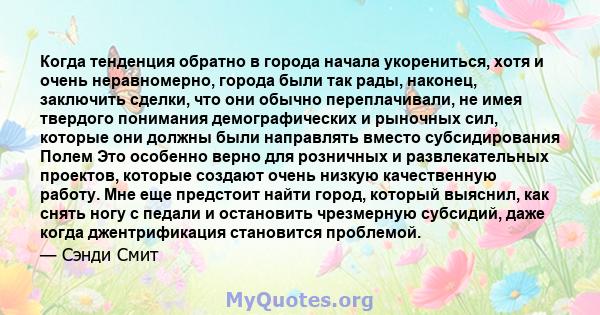 Когда тенденция обратно в города начала укорениться, хотя и очень неравномерно, города были так рады, наконец, заключить сделки, что они обычно переплачивали, не имея твердого понимания демографических и рыночных сил, которые они должны были направлять вместо субсидирования Полем Это особенно верно для розничных и развлекательных проектов, которые создают очень низкую качественную работу. Мне еще предстоит найти город, который выяснил, как снять ногу с педали и остановить чрезмерную субсидий, даже когда джентрификация становится проблемой.

— Сэнди Смит

MyQuotes.org